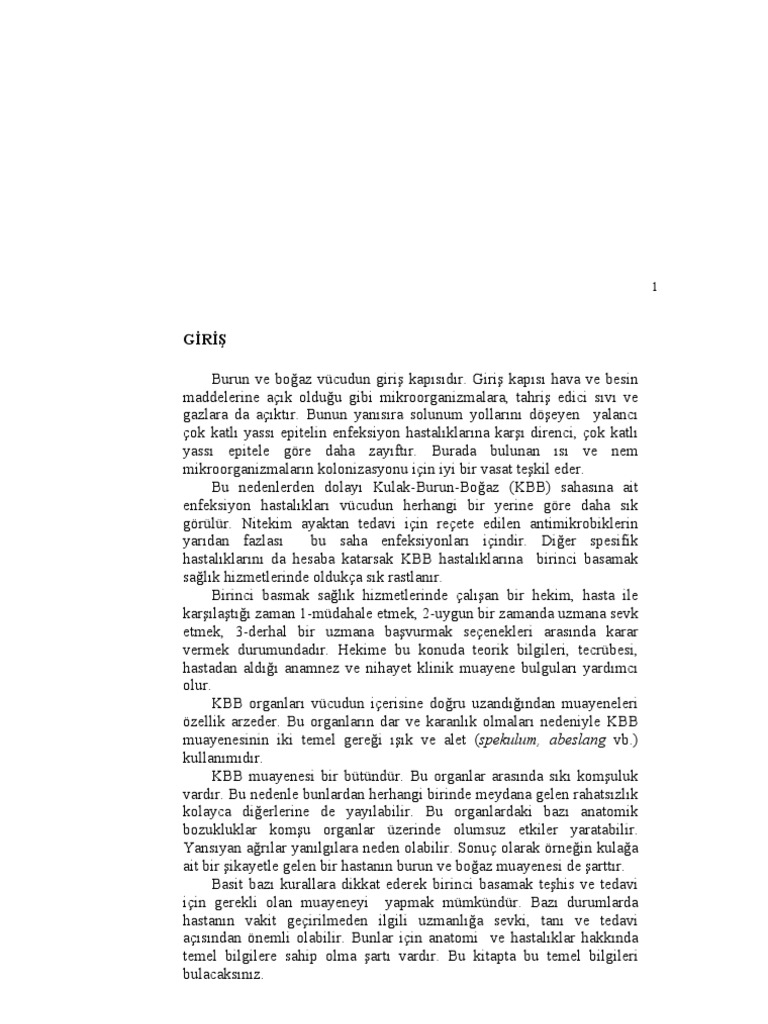 1

GİRİŞ

Burun ve boğaz vücudun giriş kapısıdır. Giriş kapısı hava ve besin maddelerine açık olduğu gibi mikroorganizmalara, tahriş edici sıvı ve gazlara da açıktır. Bunun yanısıra solunum yollarını döşeyen yalancı çok katlı yassı epitelin enfeksiyon hastalıklarına karşı direnci, çok katlı yassı epitele göre daha zayıftır. Burada bulunan ısı ve nem mikroorganizmaların kolonizasyonu için iyi bir vasat teşkil eder.

Bu nedenlerden dolayı Kulak-Burun-Boğaz (KBB) sahasına ait enfeksiyon hastalıkları vücudun herhangi bir yerine göre daha sık görülür. Nitekim ayaktan tedavi için reçete edilen antimikrobiklerin yarıdan fazlası bu saha enfeksiyonları içindir. Diğer spesifik hastalıklarını da hesaba katarsak KBB hastalıklarına birinci basamak sağlık hizmetlerinde oldukça sık rastlanır.

Birinci basmak sağlık hizmetlerinde çalışan bir hekim, hasta ile karşılaştığı zaman 1-müdahale etmek, 2-uygun bir zamanda uzmana sevk etmek, 3-derhal bir uzmana başvurmak seçenekleri arasında karar vermek durumundadır. Hekime bu konuda teorik bilgileri, tecrübesi, hastadan aldığı anamnez ve nihayet klinik muayene bulguları yardımcı olur.

KBB organları vücudun içerisine doğru uzandığından muayeneleri özellik arzeder. Bu organların dar ve karanlık olmaları nedeniyle KBB muayenesinin iki temel gereği ışık ve alet (spekulum, abeslang vb.) kullanımıdır.

KBB muayenesi bir bütündür. Bu organlar arasında sıkı komşuluk vardır. Bu nedenle bunlardan herhangi birinde meydana gelen rahatsızlık kolayca diğerlerine de yayılabilir. Bu organlardaki bazı anatomik bozukluklar komşu organlar üzerinde olumsuz etkiler yaratabilir. Yansıyan ağrılar yanılgılara neden olabilir. Sonuç olarak örneğin kulağa ait bir şikayetle gelen bir hastanın burun ve boğaz muayenesi de şarttır.

Basit bazı kurallara dikkat ederek birinci basamak teşhis ve tedavi için gerekli olan muayeneyi yapmak mümkündür. Bazı durumlarda hastanın vakit geçirilmeden ilgili uzmanlığa sevki, tanı ve tedavi açısından önemli olabilir. Bunlar için anatomi ve hastalıklar hakkında temel bilgilere sahip olma şartı vardır. Bu kitapta bu temel bilgileri bulacaksınız.